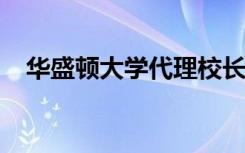 华盛顿大学代理校长